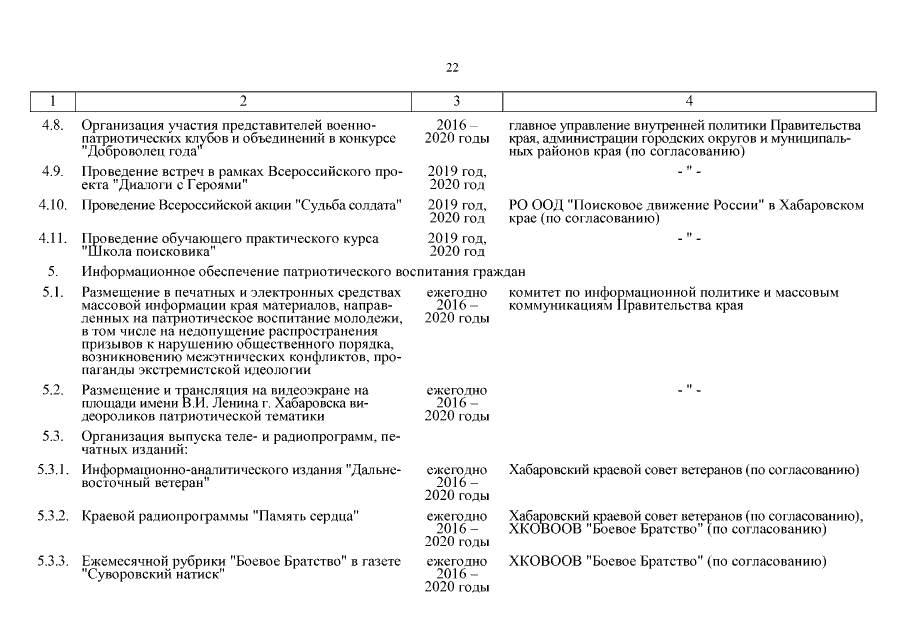 22

| 1 | 2 | 3 | 4 |
|---|---|---|---|
| 4.8. | Организация участия представителей военно-патриотических клубов и объединений в конкурсе "Доброволец года" | 2016 – 2020 годы | главное управление внутренней политики Правительства края, администрации городских округов и муниципальных районов края (по согласованию) |
| 4.9. | Проведение встреч в рамках Всероссийского проекта "Диалоги с Героями" | 2019 год, 2020 год | - " - |
| 4.10. | Проведение Всероссийской акции "Судьба солдата" | 2019 год, 2020 год | РО ООД "Поисковое движение России" в Хабаровском крае (по согласованию) |
| 4.11. | Проведение обучающего практического курса "Школа поисковика" | 2019 год, 2020 год | - " - |
| 5. | Информационное обеспечение патриотического воспитания граждан | | |
| 5.1. | Размещение в печатных и электронных средствах массовой информации края материалов, направленных на патриотическое воспитание молодежи, в том числе на недопущение распространения призывов к нарушению общественного порядка, возникновению межэтнических конфликтов, пропаганды экстремистской идеологии | ежегодно 2016 – 2020 годы | комитет по информационной политике и массовым коммуникациям Правительства края |
| 5.2. | Размещение и трансляция на видеоэкране на площади имени В.И. Ленина г. Хабаровска видеороликов патриотической тематики | ежегодно 2016 – 2020 годы | - " - |
| 5.3. | Организация выпуска теле- и радиопрограмм, печатных изданий: | | |
| 5.3.1. | Информационно-аналитического издания "Дальневосточный ветеран" | ежегодно 2016 – 2020 годы | Хабаровский краевой совет ветеранов (по согласованию) |
| 5.3.2. | Краевой радиопрограммы "Память сердца" | ежегодно 2016 – 2020 годы | Хабаровский краевой совет ветеранов (по согласованию), ХКОВООВ "Боевое Братство" (по согласованию) |
| 5.3.3. | Ежемесячной рубрики "Боевое Братство" в газете "Суворовский натиск" | ежегодно 2016 – 2020 годы | ХКОВООВ "Боевое Братство" (по согласованию) |